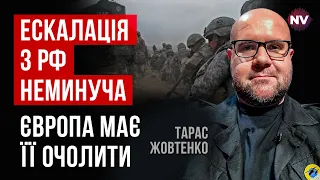 ЕСКАЛАЦІЯ
З РФ
НЕМИНУЧА

ЄВРОПА МАЄ
ЇЇ ОЧОЛИТИ

ТАРАС
ЖОВТЕНКО

NV